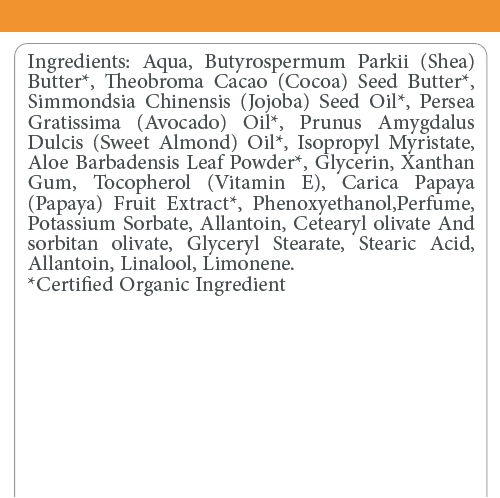 Ingredients: Aqua, Butyrospermum Parkii (Shea) Butter*, Theobroma Cacao (Cocoa) Seed Butter*, Simmondsia Chinensis (Jojoba) Seed Oil*, Persea Gratissima (Avocado) Oil*, Prunus Amygdalus Dulcis (Sweet Almond) Oil*, Isopropyl Myristate, Aloe Barbadensis Leaf Powder*, Glycerin, Xanthan Gum, Tocopherol (Vitamin E), Carica Papaya (Papaya) Fruit Extract*, Phenoxyethanol,Perfume, Potassium Sorbate, Allantoin, Cetearyl olivate And sorbitan olivate, Glyceryl Stearate, Stearic Acid, Allantoin, Linalool, Limonene.
*Certified Organic Ingredient